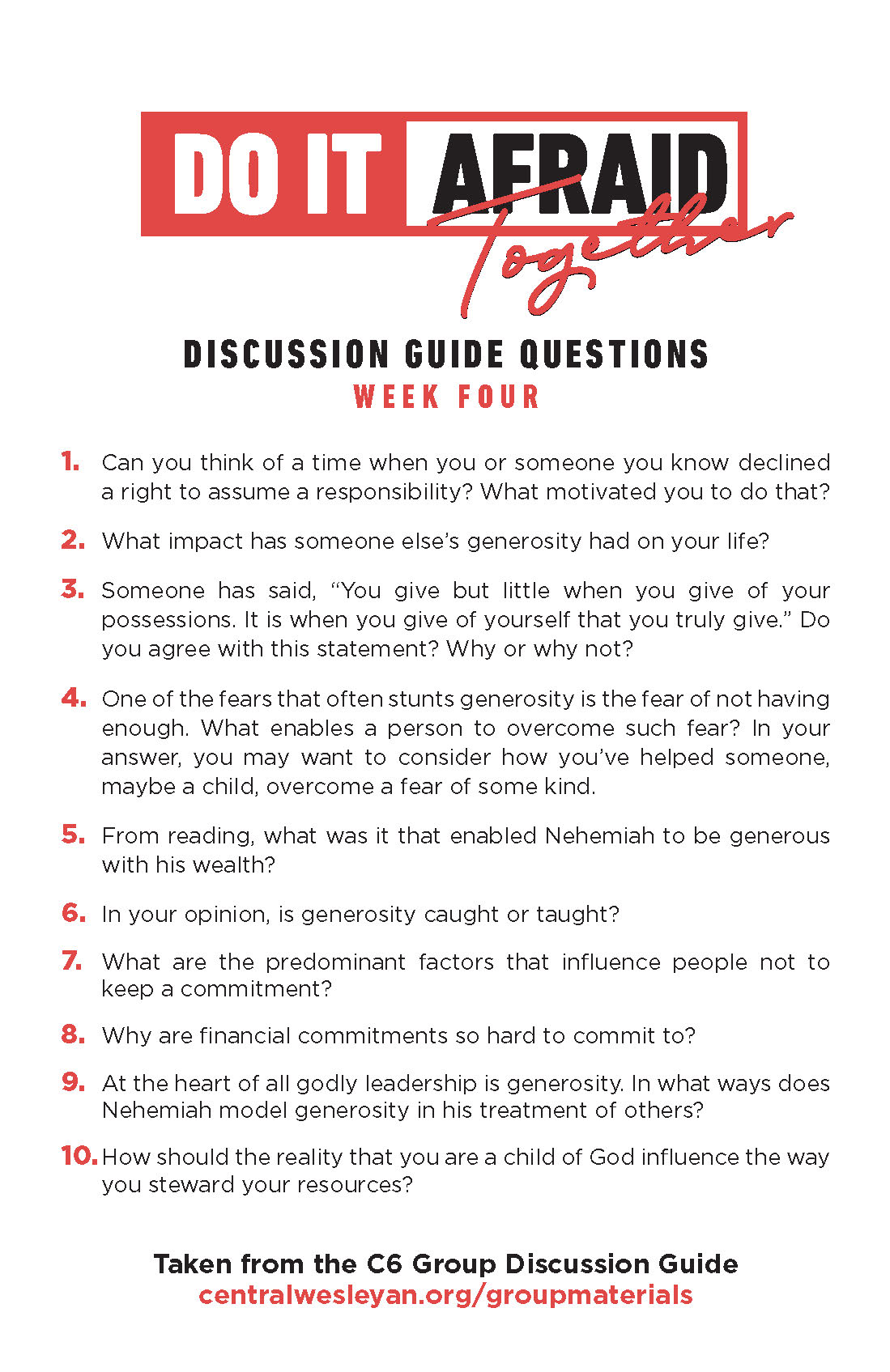 DO IT AFRAID Together

DISCUSSION GUIDE QUESTIONS
WEEK FOUR

1. Can you think of a time when you or someone you know declined a right to assume a responsibility? What motivated you to do that?

2. What impact has someone else's generosity had on your life?

3. Someone has said, "You give but little when you give of your possessions. It is when you give of yourself that you truly give." Do you agree with this statement? Why or why not?

4. One of the fears that often stunts generosity is the fear of not having enough. What enables a person to overcome such fear? In your answer, you may want to consider how you've helped someone, maybe a child, overcome a fear of some kind.

5. From reading, what was it that enabled Nehemiah to be generous with his wealth?

6. In your opinion, is generosity caught or taught?

7. What are the predominant factors that influence people not to keep a commitment?

8. Why are financial commitments so hard to commit to?

9. At the heart of all godly leadership is generosity. In what ways does Nehemiah model generosity in his treatment of others?

10. How should the reality that you are a child of God influence the way you steward your resources?

Taken from the C6 Group Discussion Guide
centralwesleyan.org/groupmaterials